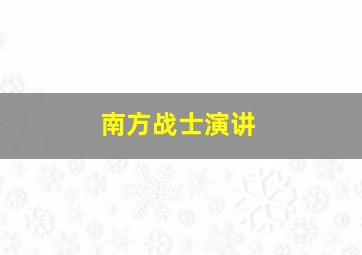 南方战士演讲